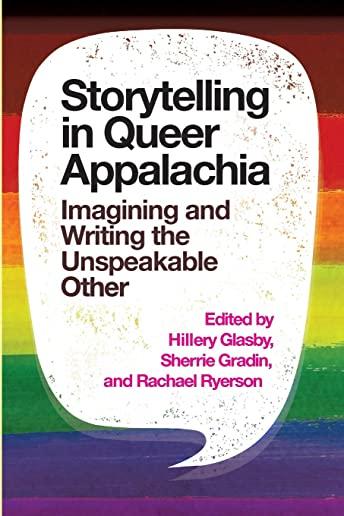 Storytelling in Queer Appalachia

Imagining and Writing the Unspeakable Other

Edited by Hillery Glasby, Sherrie Gradin, and Rachael Ryerson